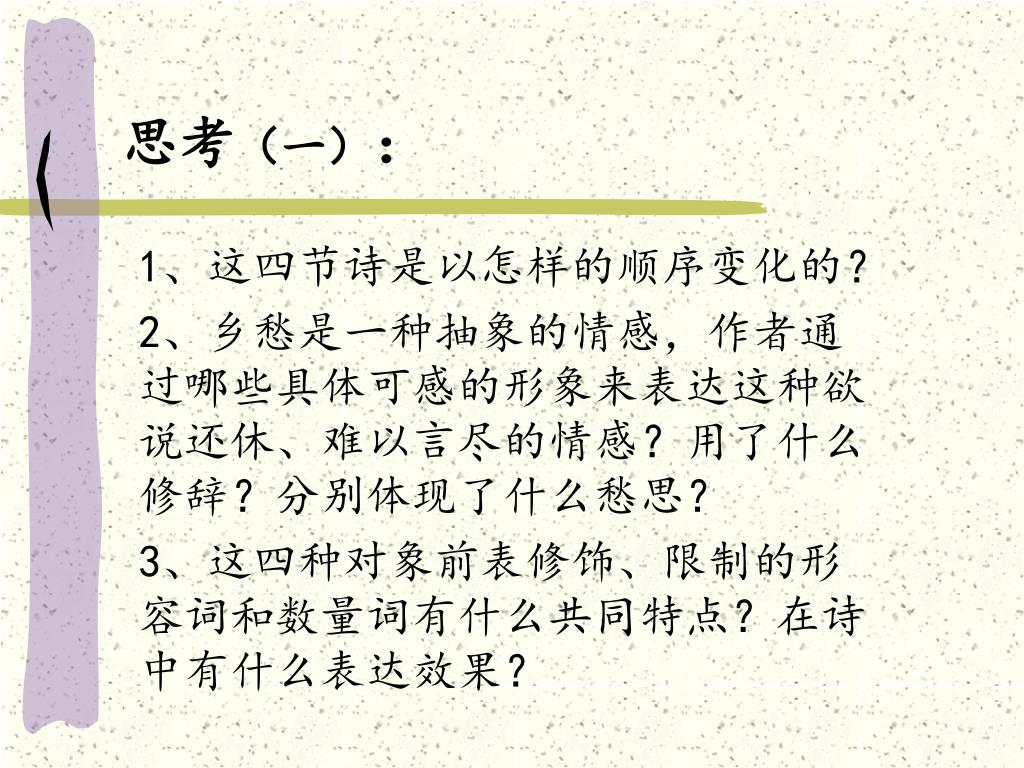 思考（一）：

1、这四节诗是以怎样的顺序变化的?

2、乡愁是一种抽象的情感，作者通过哪些具体可感的形象来表达这种欲说还休、难以言尽的情感？用了什么修辞？分别体现了什么愁思?

3、这四种对象前表修饰、限制的形容词和数量词有什么共同特点？在诗中有什么表达效果?